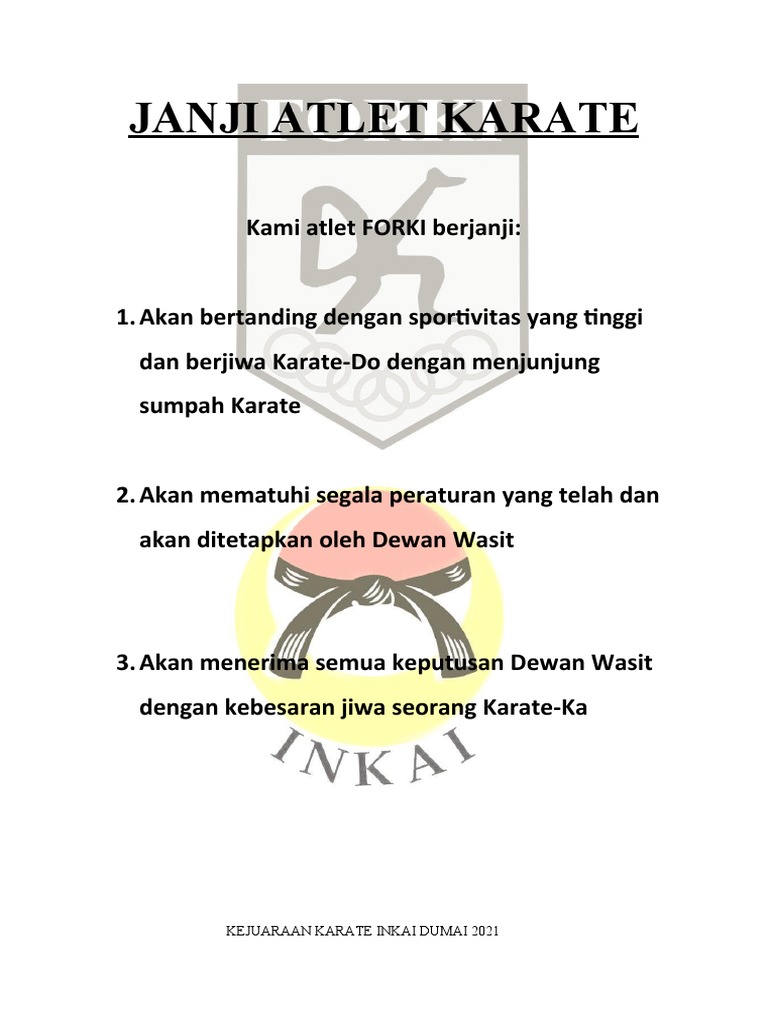 JANJI ATLET KARATE

Kami atlet FORKI berjanji:

1. Akan bertanding dengan sportivitas yang tinggi dan berjiwa Karate-Do dengan menjunjung sumpah Karate

2. Akan mematuhi segala peraturan yang telah dan akan ditetapkan oleh Dewan Wasit

3. Akan menerima semua keputusan Dewan Wasit dengan kebesaran jiwa seorang Karate-Ka

INKAI

KEJUARAAN KARATE INKAI DUMAI 2021